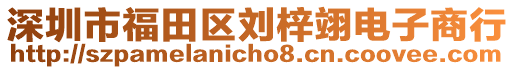 深圳市福田区刘梓翊电子商行
http://szpamelanicho8.cn.coovee.com